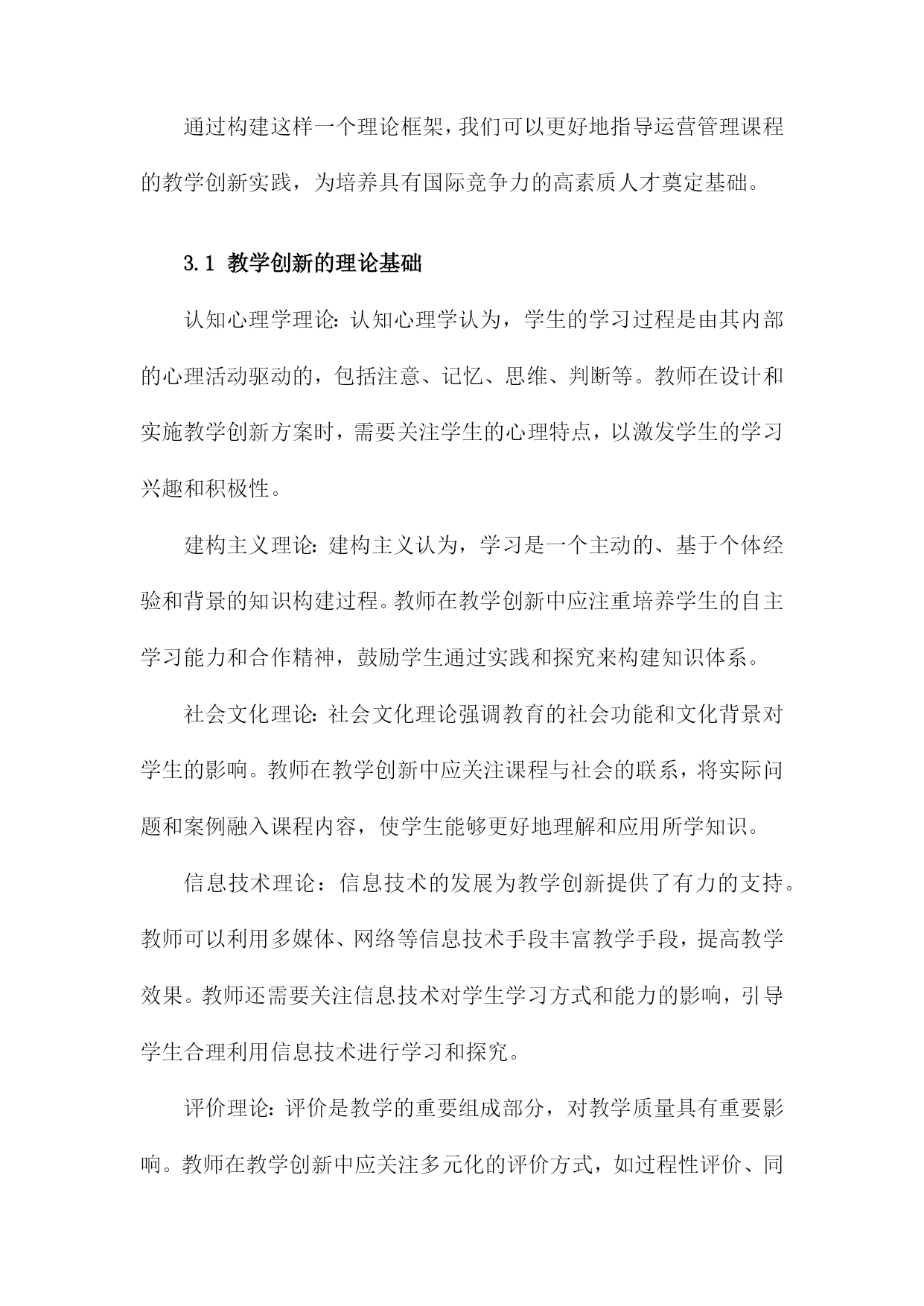 通过构建这样一个理论框架，我们可以更好地指导运营管理课程的教学创新实践，为培养具有国际竞争力的高素质人才奠定基础。

3.1 教学创新的理论基础

认知心理学理论：认知心理学认为，学生的学习过程是由其内部的心理活动驱动的，包括注意、记忆、思维、判断等。教师在设计和实施教学创新方案时，需要关注学生的心理特点，以激发学生的学习兴趣和积极性。

建构主义理论：建构主义认为，学习是一个主动的、基于个体经验和背景的知识构建过程。教师在教学创新中应注重培养学生的自主学习能力和合作精神，鼓励学生通过实践和探究来构建知识体系。

社会文化理论：社会文化理论强调教育的社会功能和文化背景对学生的影响。教师在教学创新中应关注课程与社会的联系，将实际问题和案例融入课程内容，使学生能够更好地理解和应用所学知识。

信息技术理论：信息技术的发展为教学创新提供了有力的支持。教师可以利用多媒体、网络等信息技术手段丰富教学手段，提高教学效果。教师还需要关注信息技术对学生学习方式和能力的影响，引导学生合理利用信息技术进行学习和探究。

评价理论：评价是教学的重要组成部分，对教学质量具有重要影响。教师在教学创新中应关注多元化的评价方式，如过程性评价、同